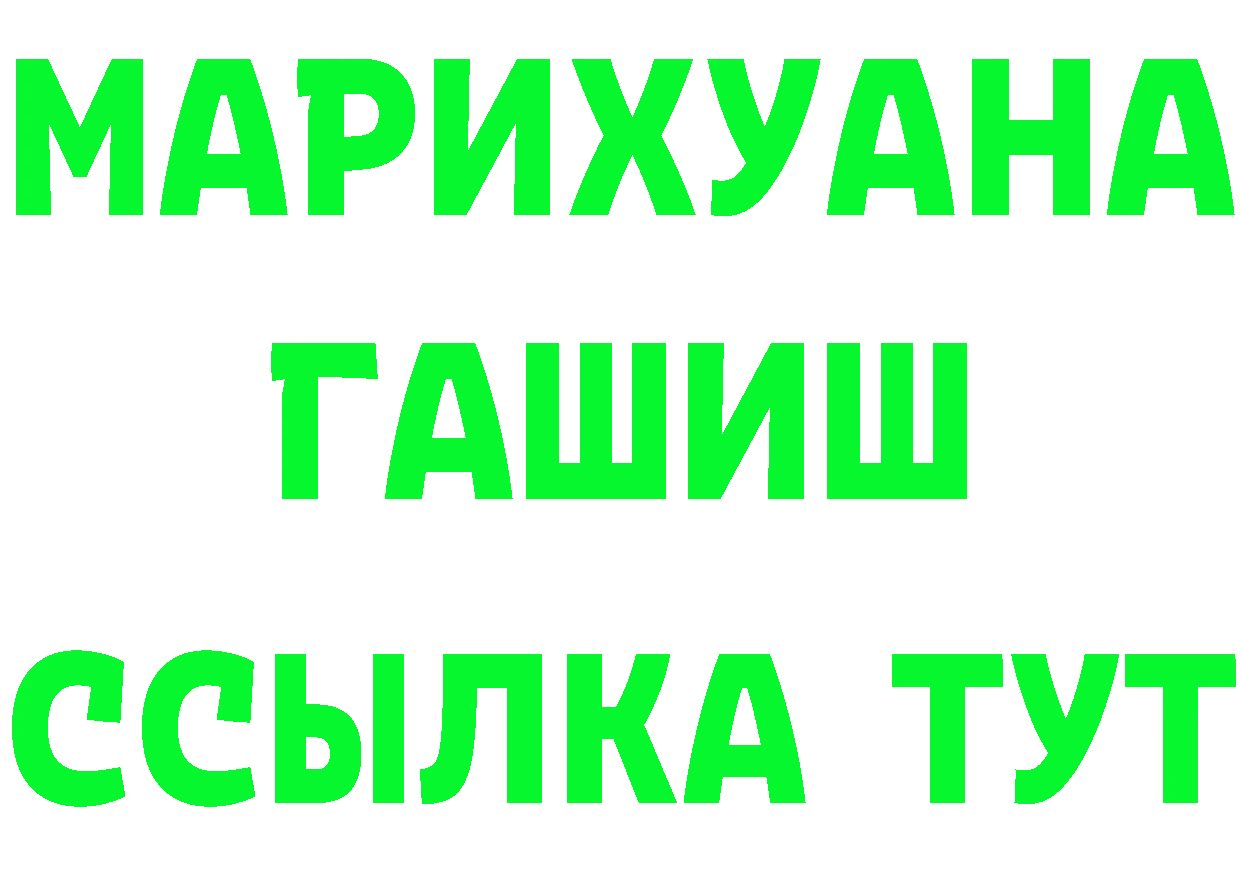 МАРИХУАНА
ГАШИШ
ССЫЛКА ТУТ